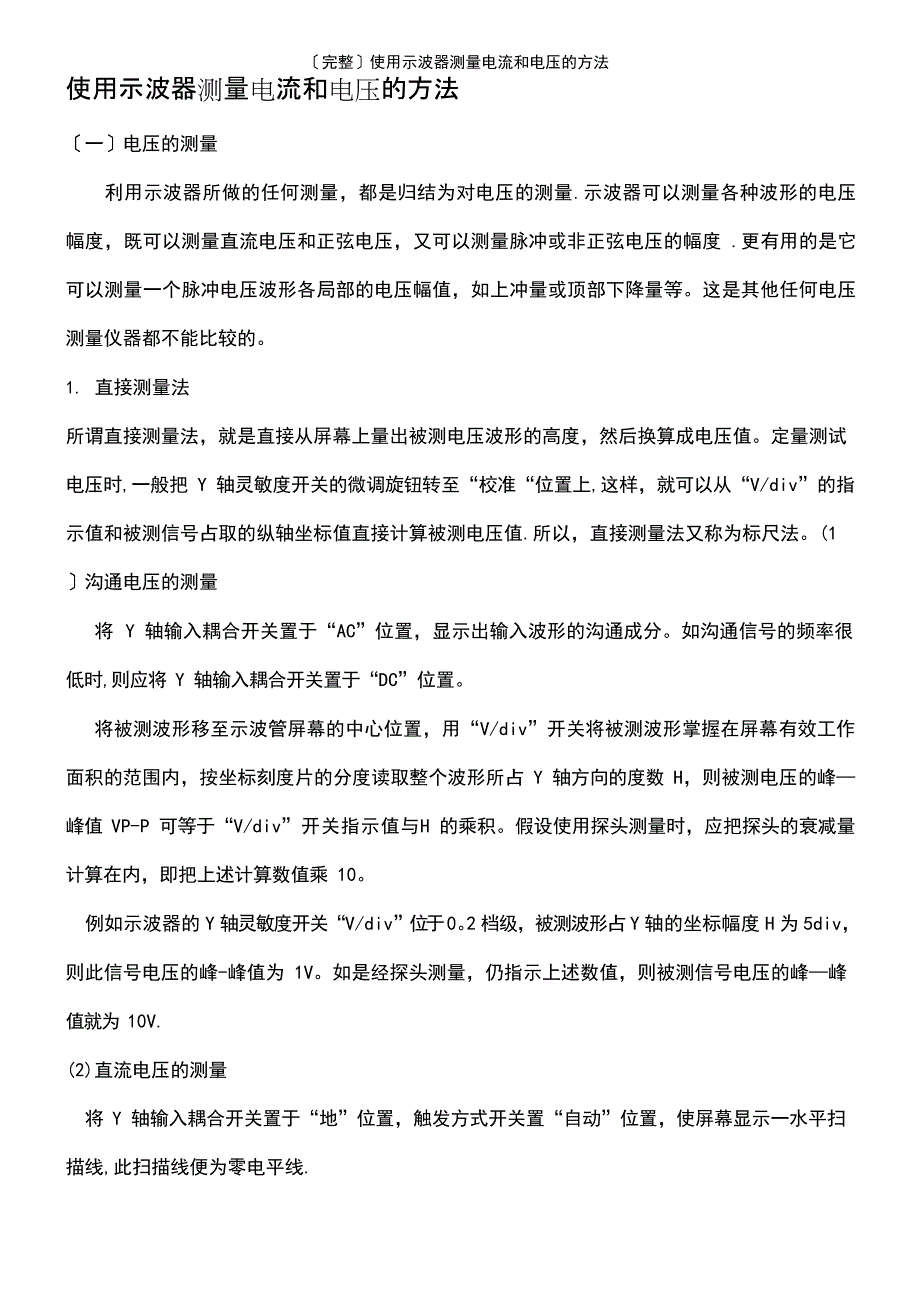 〔完整〕使用示波器测量电流和电压的方法

使用示波器测量电流和电压的方法

〔一〕电压的测量

利用示波器所做的任何测量，都是归结为对电压的测量.示波器可以测量各种波形的电压幅度，既可以测量直流电压和正弦电压，又可以测量脉冲或非正弦电压的幅度 .更有用的是它可以测量一个脉冲电压波形各局部的电压幅值，如上冲量或顶部下降量等。这是其他任何电压测量仪器都不能比较的。

1. 直接测量法

所谓直接测量法，就是直接从屏幕上量出被测电压波形的高度，然后换算成电压值。定量测试电压时,一般把 Y 轴灵敏度开关的微调旋钮转至“校准“位置上,这样，就可以从“V/div”的指示值和被测信号占取的纵轴坐标值直接计算被测电压值.所以，直接测量法又称为标尺法。(1〕沟通电压的测量

将 Y 轴输入耦合开关置于“AC”位置，显示出输入波形的沟通成分。如沟通信号的频率很低时,则应将 Y 轴输入耦合开关置于“DC”位置。

将被测波形移至示波管屏幕的中心位置，用“V/div”开关将被测波形掌握在屏幕有效工作面积的范围内，按坐标刻度片的分度读取整个波形所占 Y 轴方向的度数 H，则被测电压的峰—峰值 VP-P 可等于“V/div”开关指示值与H 的乘积。假设使用探头测量时，应把探头的衰减量计算在内，即把上述计算数值乘 10。

例如示波器的 Y 轴灵敏度开关“V/div”位于0。2 档级，被测波形占 Y 轴的坐标幅度 H 为 5div，则此信号电压的峰-峰值为 1V。如是经探头测量，仍指示上述数值，则被测信号电压的峰—峰值就为 10V.

(2)直流电压的测量

将 Y 轴输入耦合开关置于“地”位置，触发方式开关置“自动”位置，使屏幕显示一水平扫描线,此扫描线便为零电平线.